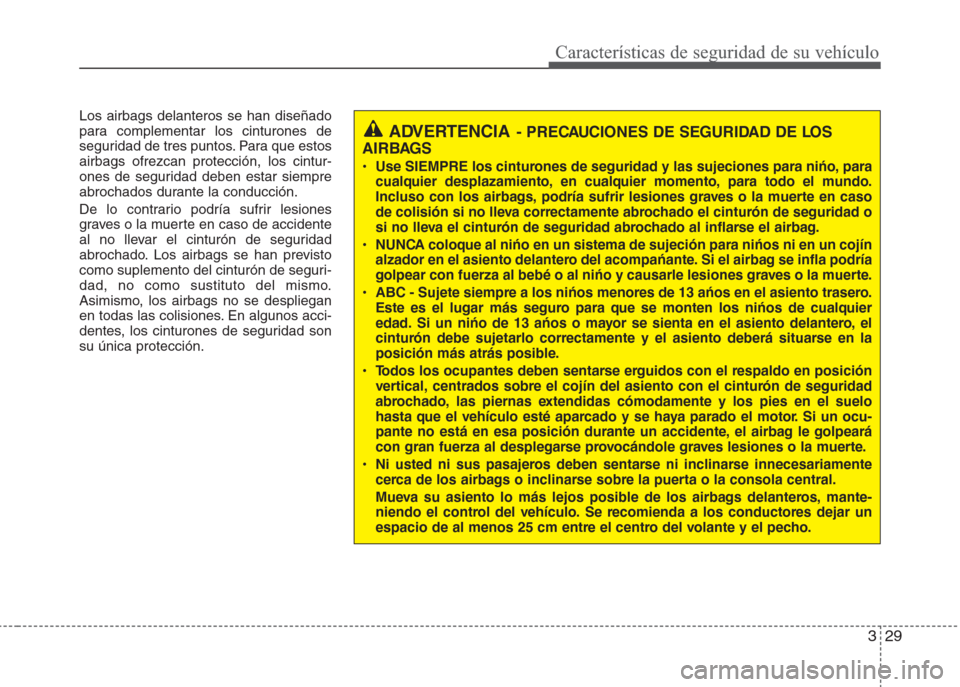 Características de seguridad de su vehículo

Los airbags delanteros se han diseñado para complementar los cinturones de seguridad de tres puntos. Para que estos airbags ofrezcan protección, los cinturones de seguridad deben estar siempre abrochados durante la conducción.

De lo contrario podría sufrir lesiones graves o la muerte en caso de accidente al no llevar el cinturón de seguridad abrochado. Los airbags se han previsto como suplemento del cinturón de seguridad, no como sustituto del mismo. Asimismo, los airbags no se despliegan en todas las colisiones. En algunos accidentes, los cinturones de seguridad son su única protección.

ADVERTENCIA - PRECAUCIONES DE SEGURIDAD DE LOS AIRBAGS

• Use SIEMPRE los cinturones de seguridad y las sujeciones para niño, para cualquier desplazamiento, en cualquier momento, para todo el mundo. Incluso con los airbags, podría sufrir lesiones graves o la muerte en caso de colisión si no lleva correctamente abrochado el cinturón de seguridad o si no lleva el cinturón de seguridad abrochado al inflarse el airbag.

• NUNCA coloque al niño en un sistema de sujeción para niños ni en un cojín alzador en el asiento delantero del acompañante. Si el airbag se infla podría golpear con fuerza al bebé o al niño y causarle lesiones graves o la muerte.

• ABC - Sujete siempre a los niños menores de 13 años en el asiento trasero. Este es el lugar más seguro para que se monten los niños de cualquier edad. Si un niño de 13 años o mayor se sienta en el asiento delantero, el cinturón debe sujetarlo correctamente y el asiento deberá situarse en la posición más atrás posible.

• Todos los ocupantes deben sentarse erguidos con el respaldo en posición vertical, centrados sobre el cojín del asiento con el cinturón de seguridad abrochado, las piernas extendidas cómodamente y los pies en el suelo hasta que el vehículo esté aparcado y se haya parado el motor. Si un ocupante no está en esa posición durante un accidente, el airbag le golpeará con gran fuerza al desplegarse provocándole graves lesiones o la muerte.

• Ni usted ni sus pasajeros deben sentarse ni inclinarse innecesariamente cerca de los airbags o inclinarse sobre la puerta o la consola central.

Mueva su asiento lo más lejos posible de los airbags delanteros, manteniendo el control del vehículo. Se recomienda a los conductores dejar un espacio de al menos 25 cm entre el centro del volante y el pecho.

3 29

carmanualsonline.info